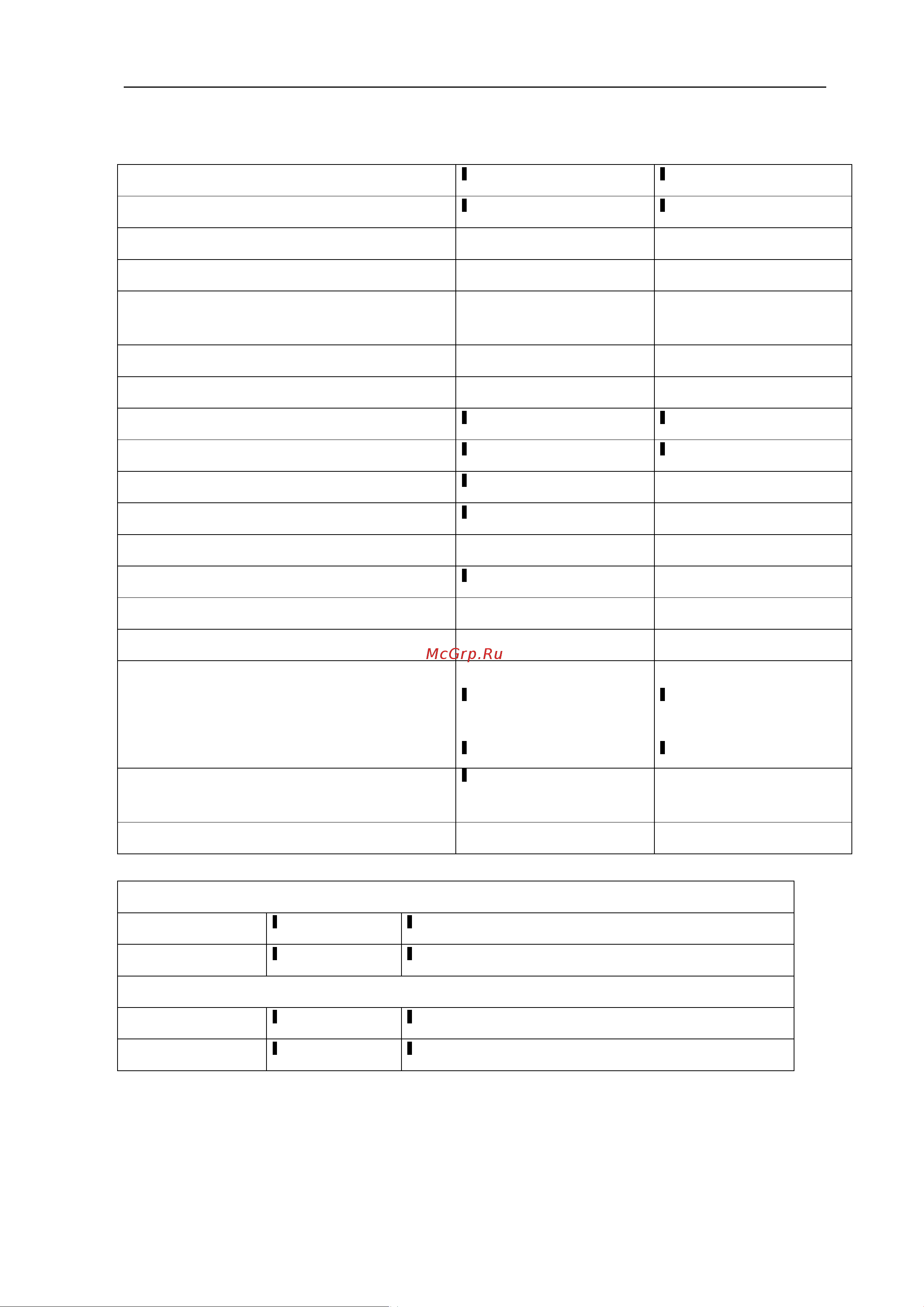 McGrp.Ru